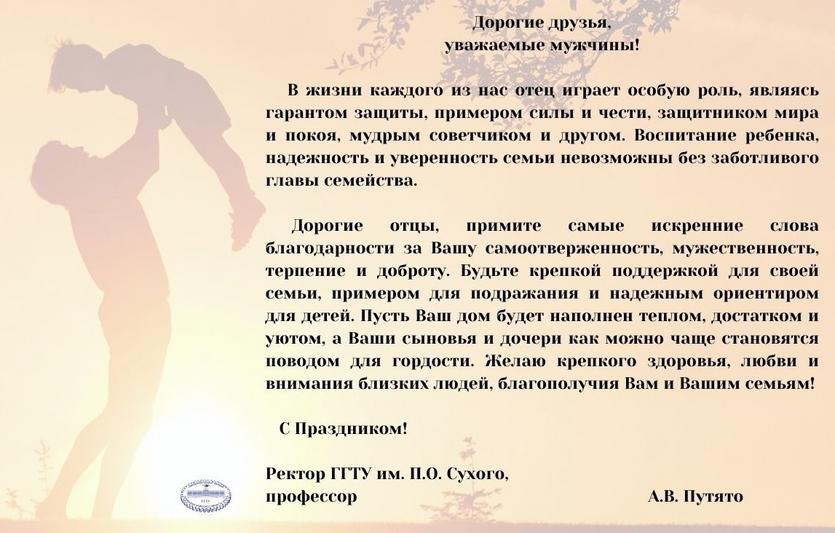 Дорогие друзья,
уважаемые мужчины!

В жизни каждого из нас отец играет особую роль, являясь гарантом защиты, примером силы и чести, защитником мира и покоя, мудрым советчиком и другом. Воспитание ребенка, надежность и уверенность семьи невозможны без заботливого главы семейства.

Дорогие отцы, примите самые искренние слова благодарности за Вашу самоотверженность, мужественность, терпение и доброту. Будьте крепкой поддержкой для своей семьи, примером для подражания и надежным ориентиром для детей. Пусть Ваш дом будет наполнен теплом, достатком и уютом, а Ваши сыновья и дочери как можно чаще становятся поводом для гордости. Желаю крепкого здоровья, любви и внимания близких людей, благополучия Вам и Вашим семьям!

С Праздником!

Ректор ГГТУ им. П.О. Сухого,
профессор А.В. Путято